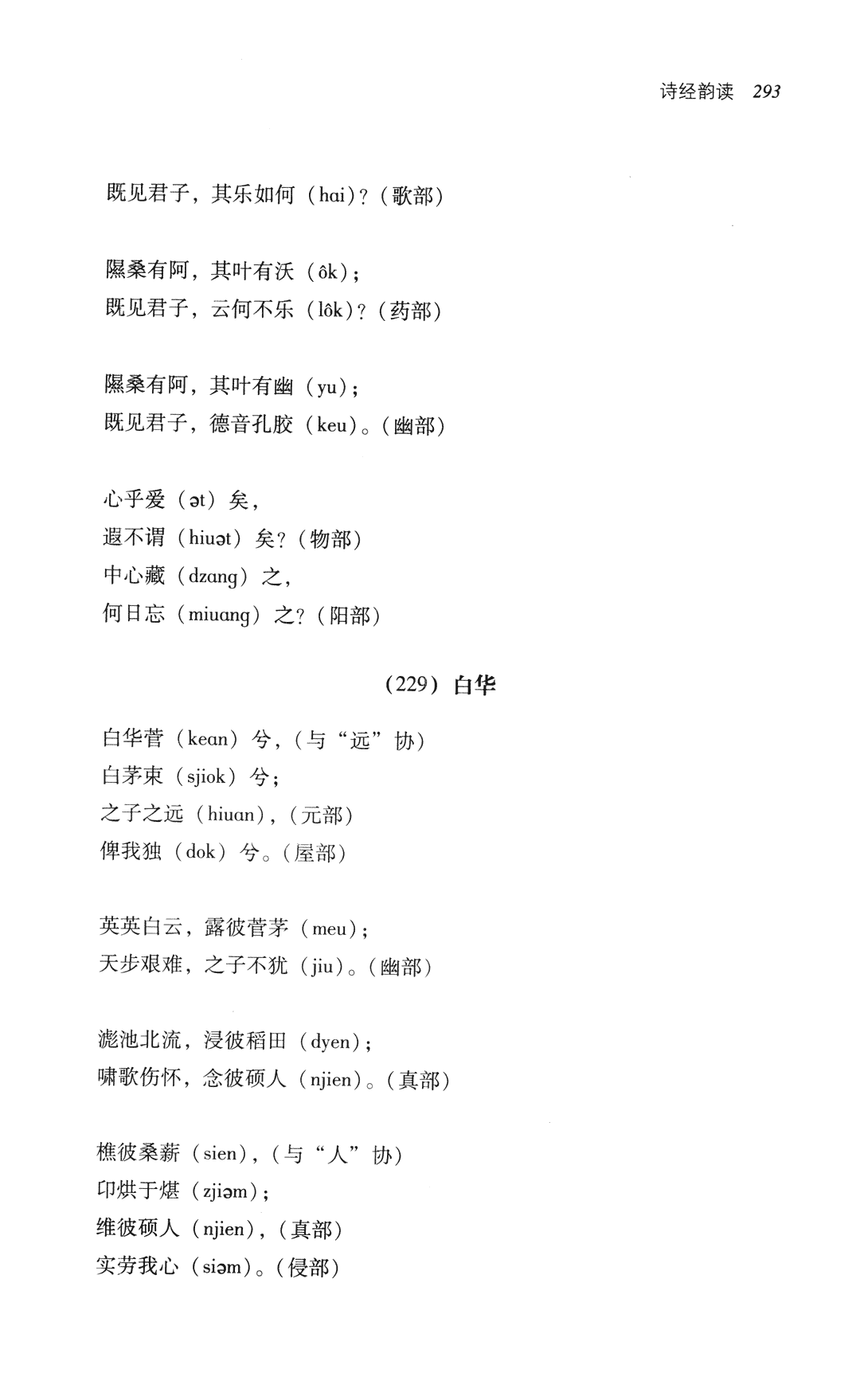 诗经韵读 293

既见君子，其乐如何（hai）？（歌部）

隰桑有阿，其叶有沃（ôk）；
既见君子，云何不乐（lôk）？（药部）

隰桑有阿，其叶有幽（yu）；
既见君子，德音孔胶（keu）。（幽部）

心乎爱（ət）矣，
遐不谓（hiuət）矣？（物部）
中心藏（dzang）之，
何日忘（miuang）之？（阳部）

（229）白华

白华菅（kean）兮，（与“远”协）
白茅束（sjiok）兮；
之子之远（hiuan），（元部）
俾我独（dok）兮。（屋部）

英英白云，露彼菅茅（meu）；
天步艰难，之子不犹（jiu）。（幽部）

滮池北流，浸彼稻田（dyen）；
啸歌伤怀，念彼硕人（njien）。（真部）

樵彼桑薪（sien），（与“人”协）
卬烘于煁（zjiəm）；
维彼硕人（njien），（真部）
实劳我心（siəm）。（侵部）